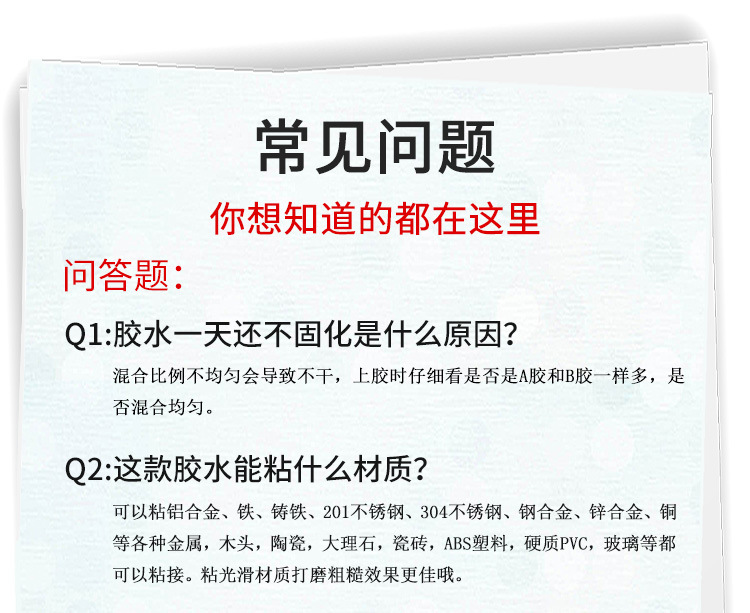 常见问题

你想知道的都在这里

问答题:

Q1:胶水一天还不固化是什么原因?

混合比例不均匀会导致不干，上胶时仔细看是否是A胶和B胶一样多，是否混合均匀。

Q2:这款胶水能粘什么材质?

可以粘铝合金、铁、铸铁、201不锈钢、304不锈钢、钢合金、锌合金、铜等各种金属，木头，陶瓷，大理石，瓷砖，ABS塑料，硬质PVC，玻璃等都可以粘接。粘光滑材质打磨粗糙效果更佳哦。